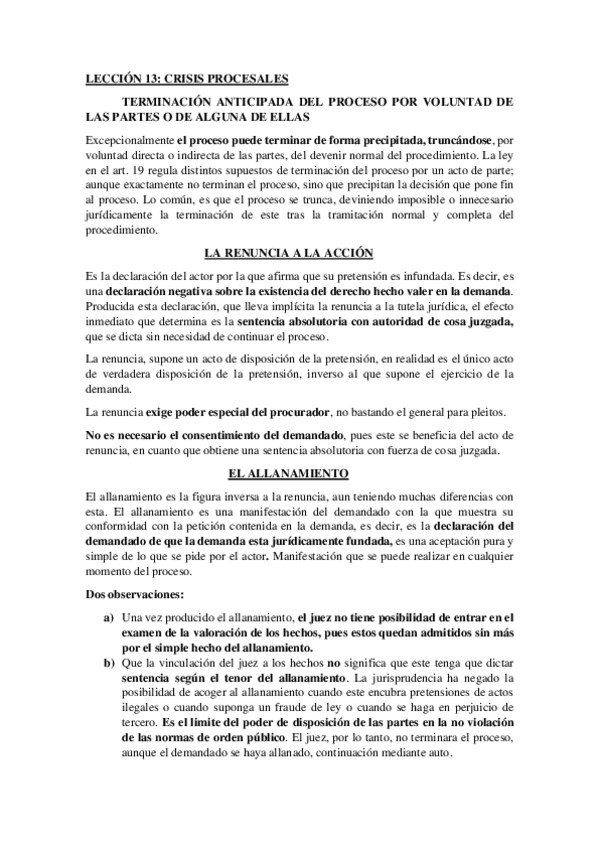 LECCIÓN 13: CRISIS PROCESALES

TERMINACIÓN ANTICIPADA DEL PROCESO POR VOLUNTAD DE LAS PARTES O DE ALGUNA DE ELLAS

Excepcionalmente el proceso puede terminar de forma precipitada, truncándose, por voluntad directa o indirecta de las partes, del devenir normal del procedimiento. La ley en el art. 19 regula distintos supuestos de terminación del proceso por un acto de parte; aunque exactamente no terminan el proceso, sino que precipitan la decisión que pone fin al proceso. Lo común, es que el proceso se trunca, deviniendo imposible o innecesario jurídicamente la terminación de este tras la tramitación normal y completa del procedimiento.

LA RENUNCIA A LA ACCIÓN

Es la declaración del actor por la que afirma que su pretensión es infundada. Es decir, es una declaración negativa sobre la existencia del derecho hecho valer en la demanda. Producida esta declaración, que lleva implícita la renuncia a la tutela jurídica, el efecto inmediato que determina es la sentencia absolutoria con autoridad de cosa juzgada, que se dicta sin necesidad de continuar el proceso.

La renuncia, supone un acto de disposición de la pretensión, en realidad es el único acto de verdadera disposición de la pretensión, inverso al que supone el ejercicio de la demanda.

La renuncia exige poder especial del procurador, no bastando el general para pleitos.

No es necesario el consentimiento del demandado, pues este se beneficia del acto de renuncia, en cuanto que obtiene una sentencia absolutoria con fuerza de cosa juzgada.

EL ALLANAMIENTO

El allanamiento es la figura inversa a la renuncia, aun teniendo muchas diferencias con esta. El allanamiento es una manifestación del demandado con la que muestra su conformidad con la petición contenida en la demanda, es decir, es la declaración del demandado de que la demanda esta jurídicamente fundada, es una aceptación pura y simple de lo que se pide por el actor. Manifestación que se puede realizar en cualquier momento del proceso.

Dos observaciones:

a) Una vez producido el allanamiento, el juez no tiene posibilidad de entrar en el examen de la valoración de los hechos, pues estos quedan admitidos sin más por el simple hecho del allanamiento.

b) Que la vinculación del juez a los hechos no significa que este tenga que dictar sentencia según el tenor del allanamiento. La jurisprudencia ha negado la posibilidad de acoger al allanamiento cuando este encubra pretensiones de actos ilegales o cuando suponga un fraude de ley o cuando se haga en perjuicio de tercero. Es el limite del poder de disposición de las partes en la no violación de las normas de orden público. El juez, por lo tanto, no terminara el proceso, aunque el demandado se haya allanado, continuación mediante auto.